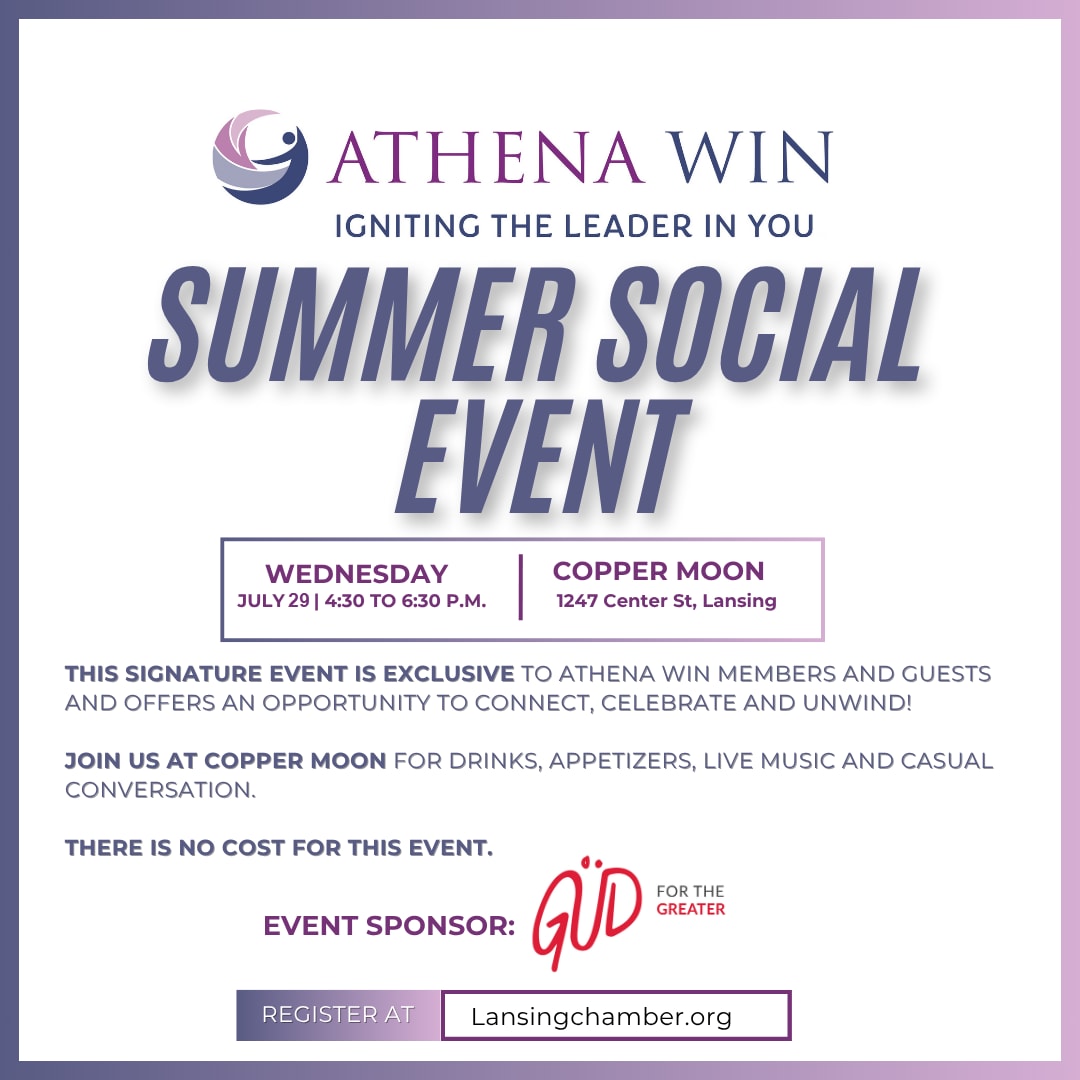 ATHENA WIN

IGNITING THE LEADER IN YOU

SUMMER SOCIAL EVENT

WEDNESDAY
JULY 29 | 4:30 TO 6:30 P.M.

COPPER MOON
1247 Center St, Lansing

THIS SIGNATURE EVENT IS EXCLUSIVE TO ATHENA WIN MEMBERS AND GUESTS AND OFFERS AN OPPORTUNITY TO CONNECT, CELEBRATE AND UNWIND!

JOIN US AT COPPER MOON FOR DRINKS, APPETIZERS, LIVE MUSIC AND CASUAL CONVERSATION.

THERE IS NO COST FOR THIS EVENT.

EVENT SPONSOR: GÜD FOR THE GREATER

REGISTER AT Lansingchamber.org